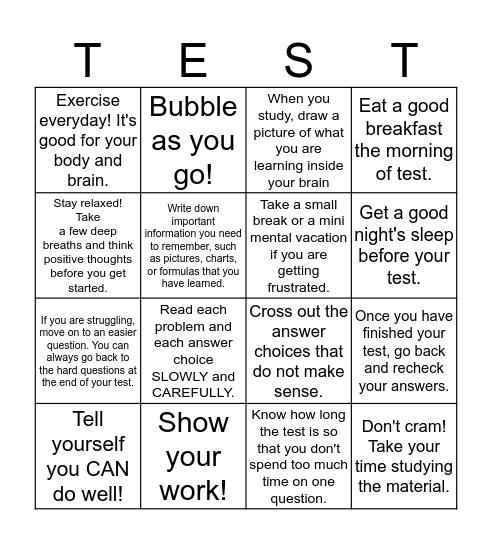 | T | E | S | T |
|---|---|---|---|
| Exercise everyday! It's good for your body and brain. | Bubble as you go! | When you study, draw a picture of what you are learning inside your brain | Eat a good breakfast the morning of test. |
| Stay relaxed! Take a few deep breaths and think positive thoughts before you get started. | Write down important information you need to remember, such as pictures, charts, or formulas that you have learned. | Take a small break or a mini mental vacation if you are getting frustrated. | Get a good night's sleep before your test. |
| If you are struggling, move on to an easier question. You can always go back to the hard questions at the end of your test. | Read each problem and each answer choice SLOWLY and CAREFULLY. | Cross out the answer choices that do not make sense. | Once you have finished your test, go back and recheck your answers. |
| Tell yourself you CAN do well! | Show your work! | Know how long the test is so that you don't spend too much time on one question. | Don't cram! Take your time studying the material. |